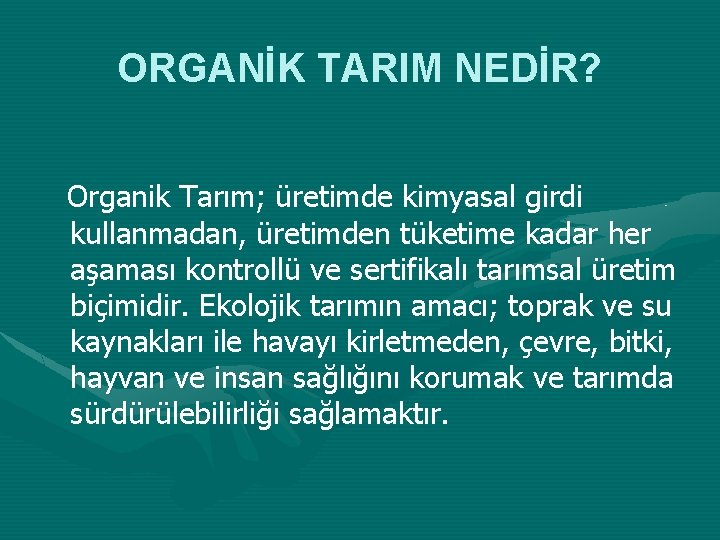 ORGANİK TARIM NEDİR?

Organik Tarım; üretimde kimyasal girdi kullanmadan, üretimden tüketime kadar her aşaması kontrollü ve sertifikalı tarımsal üretim biçimidir. Ekolojik tarımın amacı; toprak ve su kaynakları ile havayı kirletmeden, çevre, bitki, hayvan ve insan sağlığını korumak ve tarımda sürdürülebilirliği sağlamaktır.